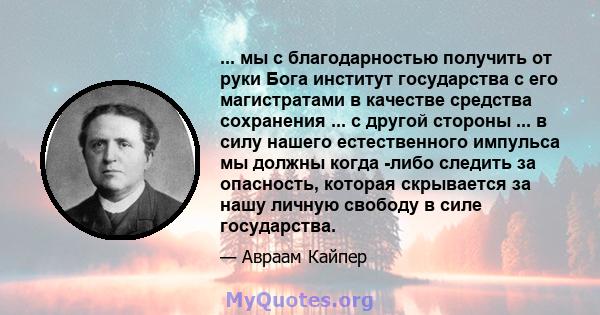 ... мы с благодарностью получить от руки Бога институт государства с его магистратами в качестве средства сохранения ... с другой стороны ... в силу нашего естественного импульса мы должны когда -либо следить за опасность, которая скрывается за нашу личную свободу в силе государства.

— Авраам Кайпер

MyQuotes.org